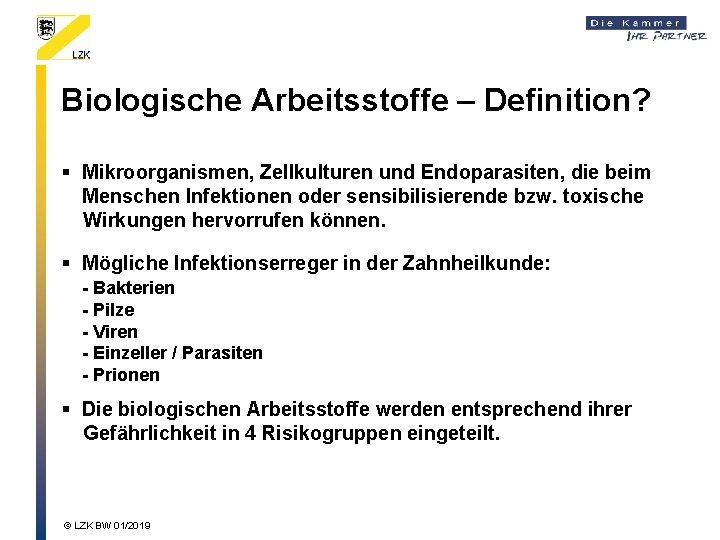 LZK

Die Kammer
IHR PARTNER

Biologische Arbeitsstoffe – Definition?

▪ Mikroorganismen, Zellkulturen und Endoparasiten, die beim Menschen Infektionen oder sensibilisierende bzw. toxische Wirkungen hervorrufen können.

▪ Mögliche Infektionserreger in der Zahnheilkunde:
- Bakterien
- Pilze
- Viren
- Einzeller / Parasiten
- Prionen

▪ Die biologischen Arbeitsstoffe werden entsprechend ihrer Gefährlichkeit in 4 Risikogruppen eingeteilt.

© LZK BW 01/2019